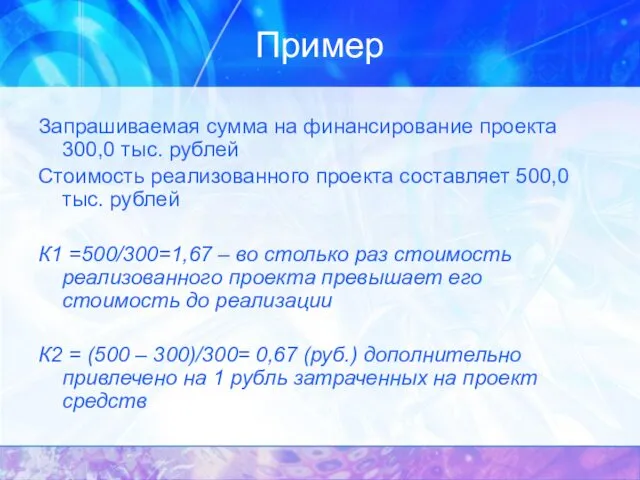 Пример

Запрашиваемая сумма на финансирование проекта 300,0 тыс. рублей

Стоимость реализованного проекта составляет 500,0 тыс. рублей

К1 =500/300=1,67 – во столько раз стоимость реализованного проекта превышает его стоимость до реализации

К2 = (500 – 300)/300= 0,67 (руб.) дополнительно привлечено на 1 рубль затраченных на проект средств